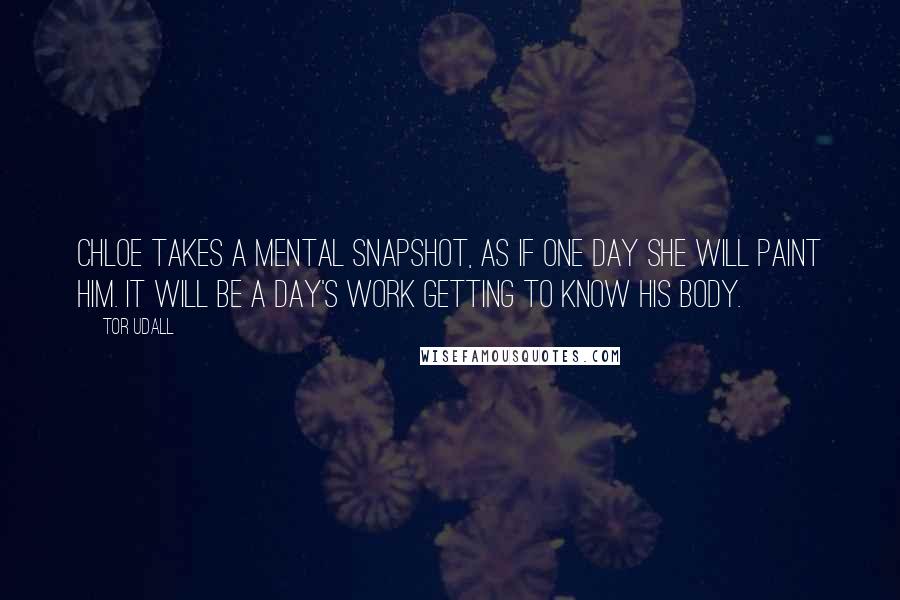 CHLOE TAKES A MENTAL SNAPSHOT, AS IF ONE DAY SHE WILL PAINT HIM. IT WILL BE A DAY'S WORK GETTING TO KNOW HIS BODY.

TOR UDALL

WISEFAMOUSQUOTES.COM